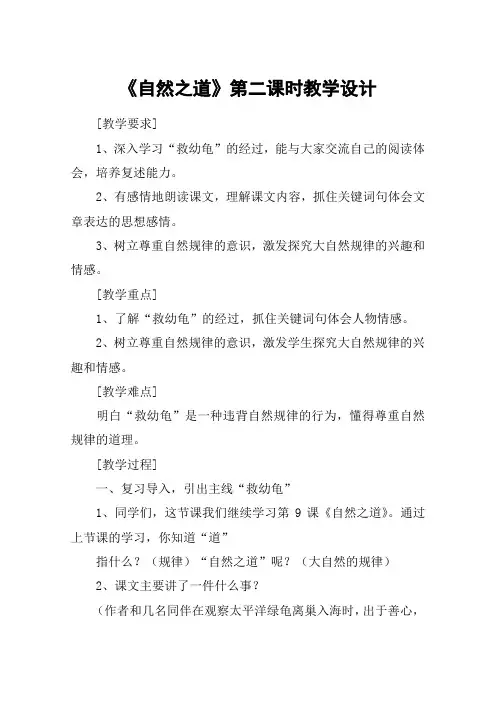 《自然之道》第二课时教学设计

[教学要求]

1、深入学习“救幼龟”的经过，能与大家交流自己的阅读体会，培养复述能力。

2、有感情地朗读课文，理解课文内容，抓住关键词句体会文章表达的思想感情。

3、树立尊重自然规律的意识，激发探究大自然规律的兴趣和情感。

[教学重点]

1、了解“救幼龟”的经过，抓住关键词句体会人物情感。

2、树立尊重自然规律的意识，激发学生探究大自然规律的兴趣和情感。

[教学难点]

明白“救幼龟”是一种违背自然规律的行为，懂得尊重自然规律的道理。

[教学过程]

一、复习导入，引出主线“救幼龟”

1、同学们，这节课我们继续学习第 9 课《自然之道》。通过上节课的学习，你知道“道”

指什么？（规律）“自然之道”呢？（大自然的规律）

2、课文主要讲了一件什么事？

（作者和几名同伴在观察太平洋绿龟离巢入海时，出于善心，